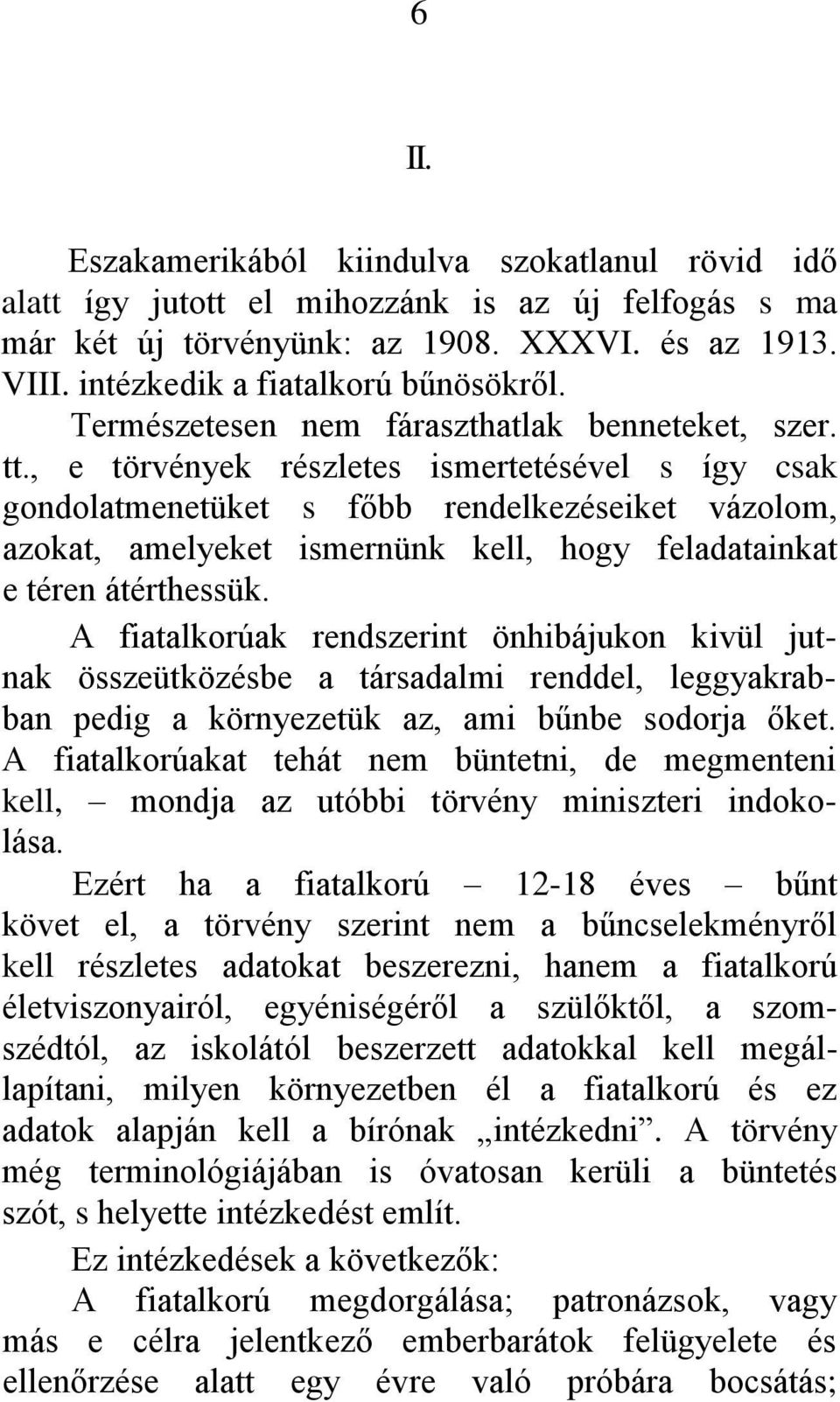 6

II.

Eszakamerikából kiindulva szokatlanul rövid idő alatt így jutott el mihozzánk is az új felfogás s ma már két új törvényünk: az 1908. XXXVI. és az 1913. VIII. intézkedik a fiatalkorú bűnösökről.

Természetesen nem fáraszthatlak benneteket, szer. tt., e törvények részletes ismertetésével s így csak gondolatmenetüket s főbb rendelkezéseiket vázolom, azokat, amelyeket ismernünk kell, hogy feladatainkat e téren átérthessük.

A fiatalkorúak rendszerint önhibájukon kivül jutnak összeütközésbe a társadalmi renddel, leggyakrabban pedig a környezetük az, ami bűnbe sodorja őket. A fiatalkorúakat tehát nem büntetni, de megmenteni kell, – mondja az utóbbi törvény miniszteri indokolása.

Ezért ha a fiatalkorú – 12-18 éves – bűnt követ el, a törvény szerint nem a bűncselekményről kell részletes adatokat beszerezni, hanem a fiatalkorú életviszonyairól, egyéniségéről a szülőktől, a szomszédtól, az iskolától beszerzett adatokkal kell megállapítani, milyen környezetben él a fiatalkorú és ez adatok alapján kell a bírónak „intézkedni”. A törvény még terminológiájában is óvatosan kerüli a büntetés szót, s helyette intézkedést említ.

Ez intézkedések a következők:

A fiatalkorú megdorgálása; patronázsok, vagy más e célra jelentkező emberbarátok felügyelete és ellenőrzése alatt egy évre való próbára bocsátás;